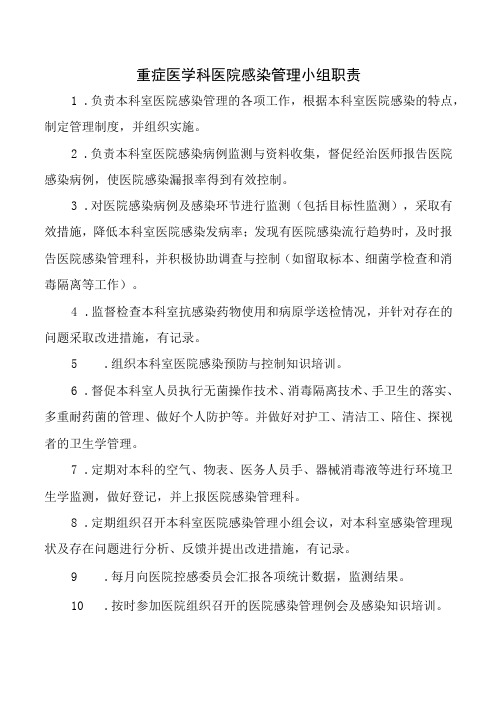 重症医学科医院感染管理小组职责

1．负责本科室医院感染管理的各项工作，根据本科室医院感染的特点，制定管理制度，并组织实施。

2．负责本科室医院感染病例监测与资料收集，督促经治医师报告医院感染病例，使医院感染漏报率得到有效控制。

3．对医院感染病例及感染环节进行监测（包括目标性监测），采取有效措施，降低本科室医院感染发病率；发现有医院感染流行趋势时，及时报告医院感染管理科，并积极协助调查与控制（如留取标本、细菌学检查和消毒隔离等工作）。

4．监督检查本科室抗感染药物使用和病原学送检情况，并针对存在的问题采取改进措施，有记录。

5　．组织本科室医院感染预防与控制知识培训。

6．督促本科室人员执行无菌操作技术、消毒隔离技术、手卫生的落实、多重耐药菌的管理、做好个人防护等。并做好对护工、清洁工、陪住、探视者的卫生学管理。

7．定期对本科的空气、物表、医务人员手、器械消毒液等进行环境卫生学监测，做好登记，并上报医院感染管理科。

8．定期组织召开本科室医院感染管理小组会议，对本科室感染管理现状及存在问题进行分析、反馈并提出改进措施，有记录。

9　．每月向医院控感委员会汇报各项统计数据，监测结果。

10　．按时参加医院组织召开的医院感染管理例会及感染知识培训。